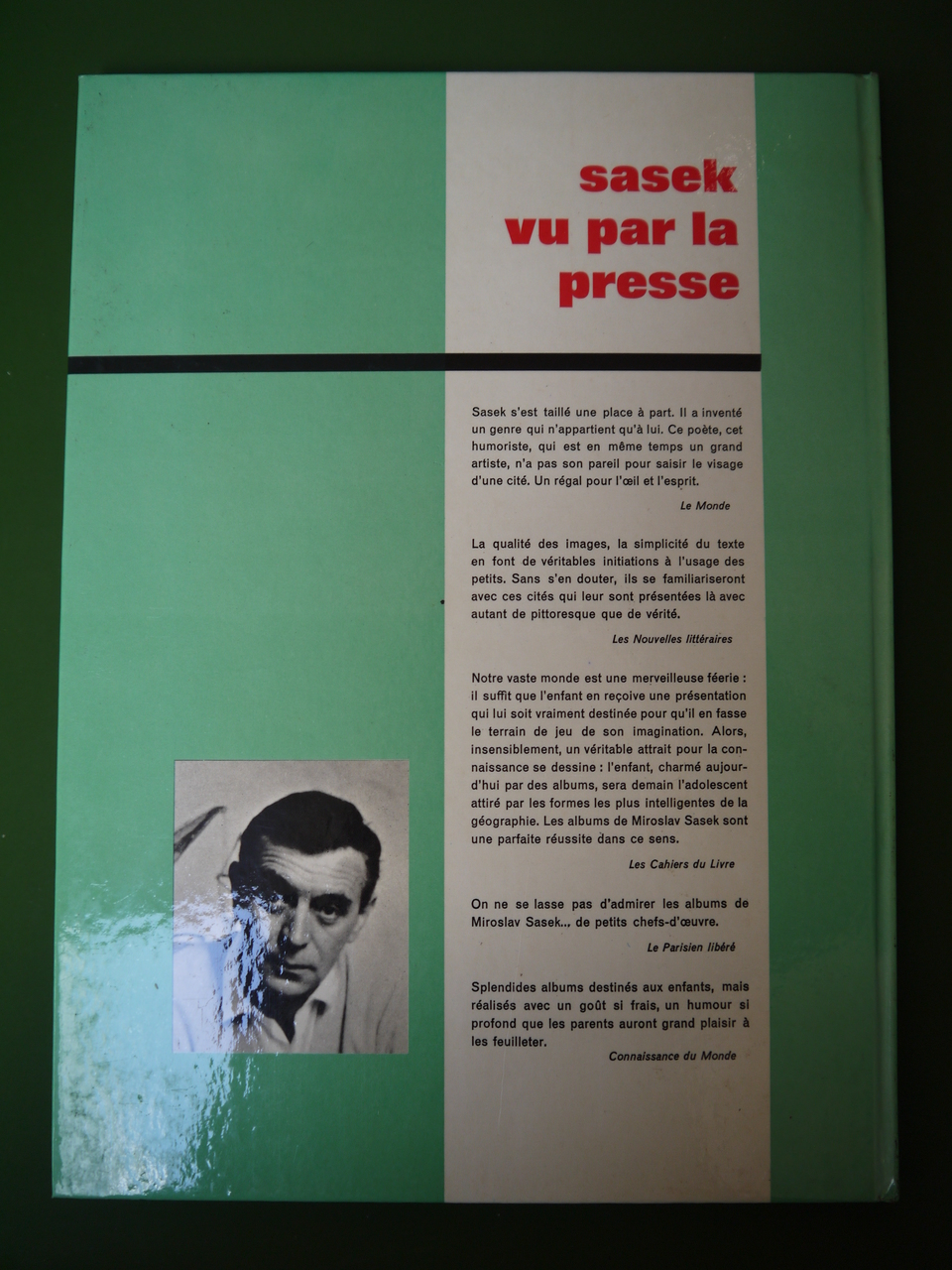 sasek
vu par la
presse

Sasek s'est taillé une place à part. Il a inventé un genre qui n'appartient qu'à lui. Ce poète, cet humoriste, qui est en même temps un grand artiste, n'a pas son pareil pour saisir le visage d'une cité. Un régal pour l'œil et l'esprit.

Le Monde

La qualité des images, la simplicité du texte en font de véritables initiations à l'usage des petits. Sans s'en douter, ils se familiariseront avec ces cités qui leur sont présentées là avec autant de pittoresque que de vérité.

Les Nouvelles littéraires

Notre vaste monde est une merveilleuse féerie : il suffit que l'enfant en reçoive une présentation qui lui soit vraiment destinée pour qu'il en fasse le terrain de jeu de son imagination. Alors, insensiblement, un véritable attrait pour la connaissance se dessine : l'enfant, charmé aujourd'hui par des albums, sera demain l'adolescent attiré par les formes les plus intelligentes de la géographie. Les albums de Miroslav Sasek sont une parfaite réussite dans ce sens.

Les Cahiers du Livre

On ne se lasse pas d'admirer les albums de Miroslav Sasek... de petits chefs-d'œuvre.

Le Parisien libéré

Splendides albums destinés aux enfants, mais réalisés avec un goût si frais, un humour si profond que les parents auront grand plaisir à les feuilleter.

Connaissance du Monde